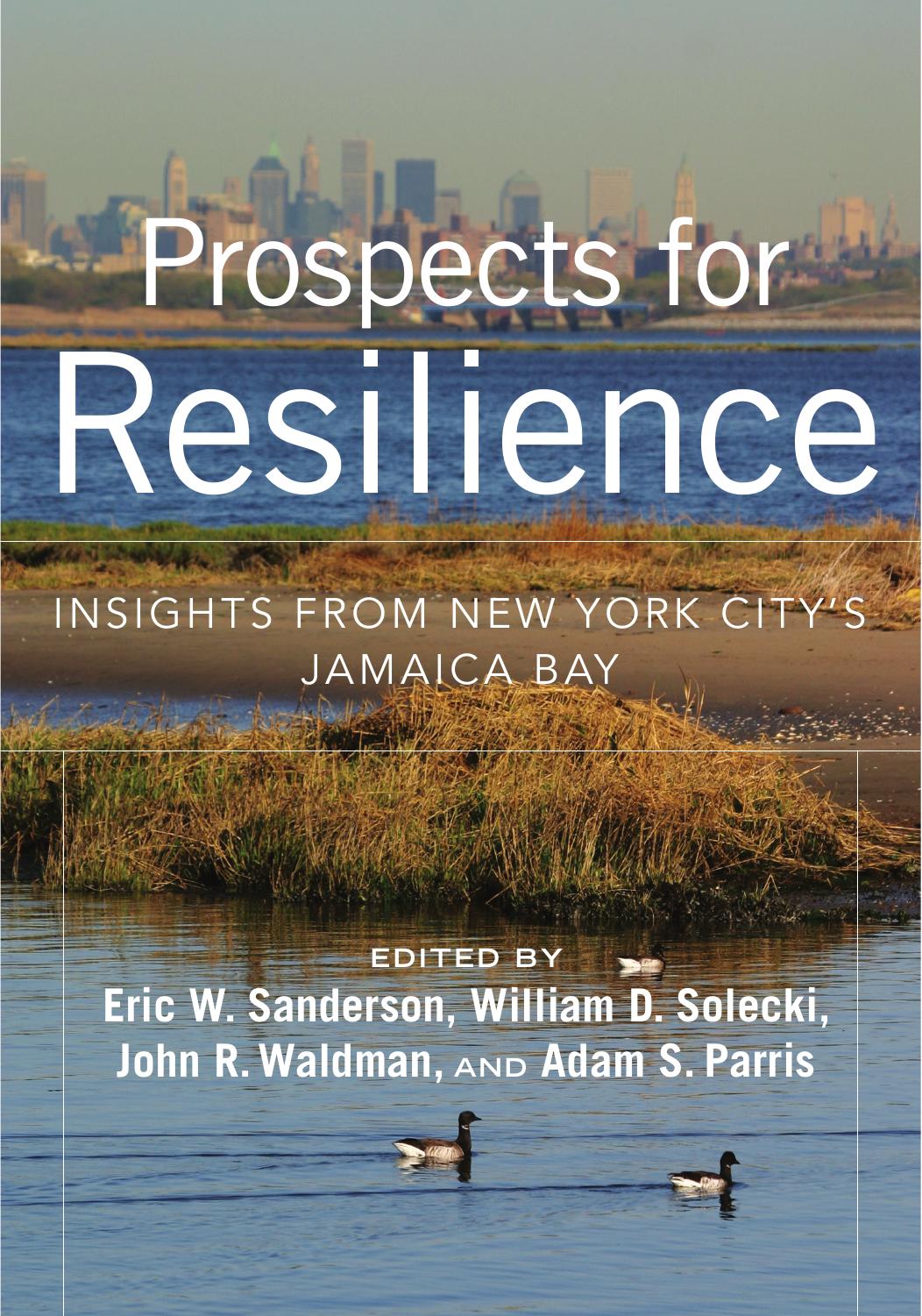 Prospects for Resilience

INSIGHTS FROM NEW YORK CITY'S JAMAICA BAY

EDITED BY
Eric W. Sanderson, William D. Solecki, John R. Waldman, AND Adam S. Parris